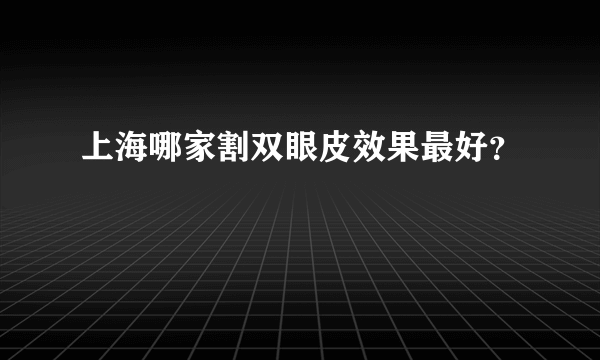 上海哪家割双眼皮效果最好?